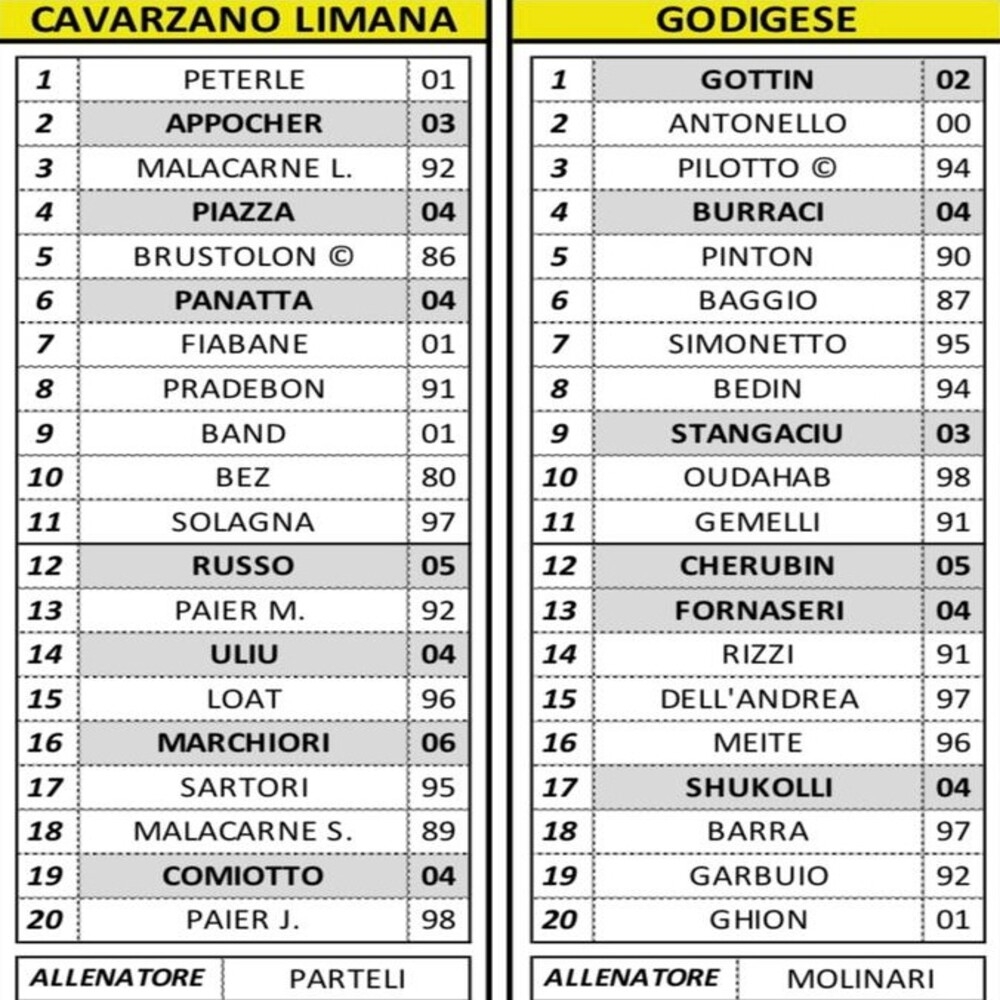 CAVARZANO LIMANA

| 1 | PETERLE | 01 |
|---|---|---|
| 2 | APPOCHER | 03 |
| 3 | MALACARNE L. | 92 |
| 4 | PIAZZA | 04 |
| 5 | BRUSTOLON © | 86 |
| 6 | PANATTA | 04 |
| 7 | FIABANE | 01 |
| 8 | PRADEBON | 91 |
| 9 | BAND | 01 |
| 10 | BEZ | 80 |
| 11 | SOLAGNA | 97 |
| 12 | RUSSO | 05 |
| 13 | PAIER M. | 92 |
| 14 | ULIU | 04 |
| 15 | LOAT | 96 |
| 16 | MARCHIORI | 06 |
| 17 | SARTORI | 95 |
| 18 | MALACARNE S. | 89 |
| 19 | COMIOTTO | 04 |
| 20 | PAIER J. | 98 |

| ALLENATORE | PARTELI |
|---|---|

GODIGESE

| 1 | GOTTIN | 02 |
|---|---|---|
| 2 | ANTONELLO | 00 |
| 3 | PILOTTO © | 94 |
| 4 | BURRACI | 04 |
| 5 | PINTON | 90 |
| 6 | BAGGIO | 87 |
| 7 | SIMONETTO | 95 |
| 8 | BEDIN | 94 |
| 9 | STANGACIU | 03 |
| 10 | OUDAHAB | 98 |
| 11 | GEMELLI | 91 |
| 12 | CHERUBIN | 05 |
| 13 | FORNASERI | 04 |
| 14 | RIZZI | 91 |
| 15 | DELL'ANDREA | 97 |
| 16 | MEITE | 96 |
| 17 | SHUKOLLI | 04 |
| 18 | BARRA | 97 |
| 19 | GARBUIO | 92 |
| 20 | GHION | 01 |

| ALLENATORE | MOLINARI |
|---|---|